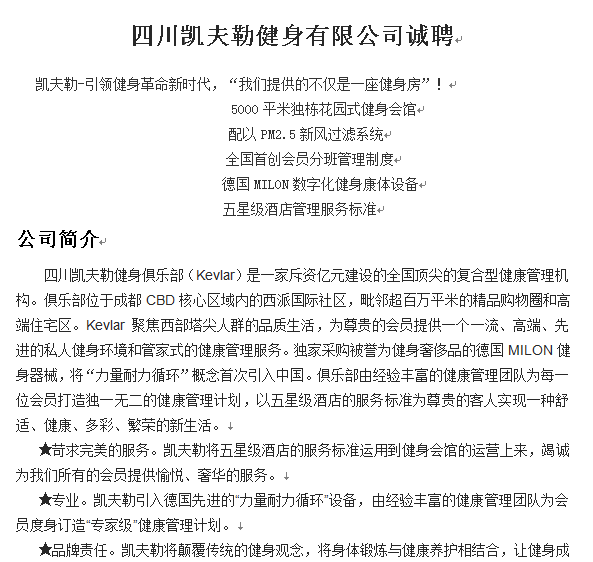 四川凯夫勒健身有限公司诚聘

凯夫勒-引领健身革命新时代，“我们提供的不仅是一座健身房”！

5000 平米独栋花园式健身会馆

配以 PM2.5 新风过滤系统

全国首创会员分班管理制度

德国 MILON 数字化健身康体设备

五星级酒店管理服务标准

公司简介

四川凯夫勒健身俱乐部（Kevlar）是一家斥资亿元建设的全国顶尖的复合型健康管理机构。俱乐部位于成都 CBD 核心区域内的西派国际社区，毗邻超百万平米的精品购物圈和高端住宅区。Kevlar 聚焦西部塔尖人群的品质生活，为尊贵的会员提供一个一流、高端、先进的私人健身环境和管家式的健康管理服务。独家采购被誉为健身奢侈品的德国 MILON 健身器械，将“力量耐力循环”概念首次引入中国。俱乐部由经验丰富的健康管理团队为每一位会员打造独一无二的健康管理计划，以五星级酒店的服务标准为尊贵的客人实现一种舒适、健康、多彩、繁荣的新生活。

★苛求完美的服务。凯夫勒将五星级酒店的服务标准运用到健身会馆的运营上来，竭诚为我们所有的会员提供愉悦、奢华的服务。

★专业。凯夫勒引入德国先进的“力量耐力循环”设备，由经验丰富的健康管理团队为会员度身订造“专家级”健康管理计划。

★品牌责任。凯夫勒将颠覆传统的健身观念，将身体锻炼与健康养护相结合，让健身成